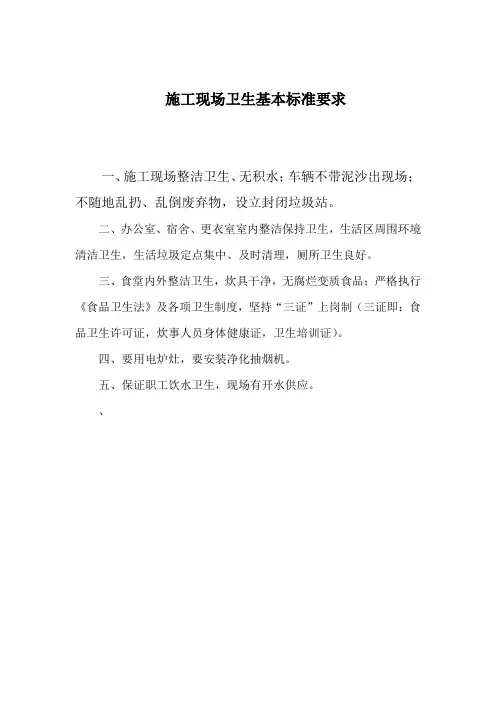 施工现场卫生基本标准要求

一、施工现场整洁卫生、无积水；车辆不带泥沙出现场；不随地乱扔、乱倒废弃物，设立封闭垃圾站。

二、办公室、宿舍、更衣室室内整洁保持卫生，生活区周围环境清洁卫生，生活垃圾定点集中、及时清理，厕所卫生良好。

三、食堂内外整洁卫生，炊具干净，无腐烂变质食品；严格执行《食品卫生法》及各项卫生制度，坚持“三证”上岗制（三证即：食品卫生许可证，炊事人员身体健康证，卫生培训证）。

四、要用电炉灶，要安装净化抽烟机。

五、保证职工饮水卫生，现场有开水供应。

、